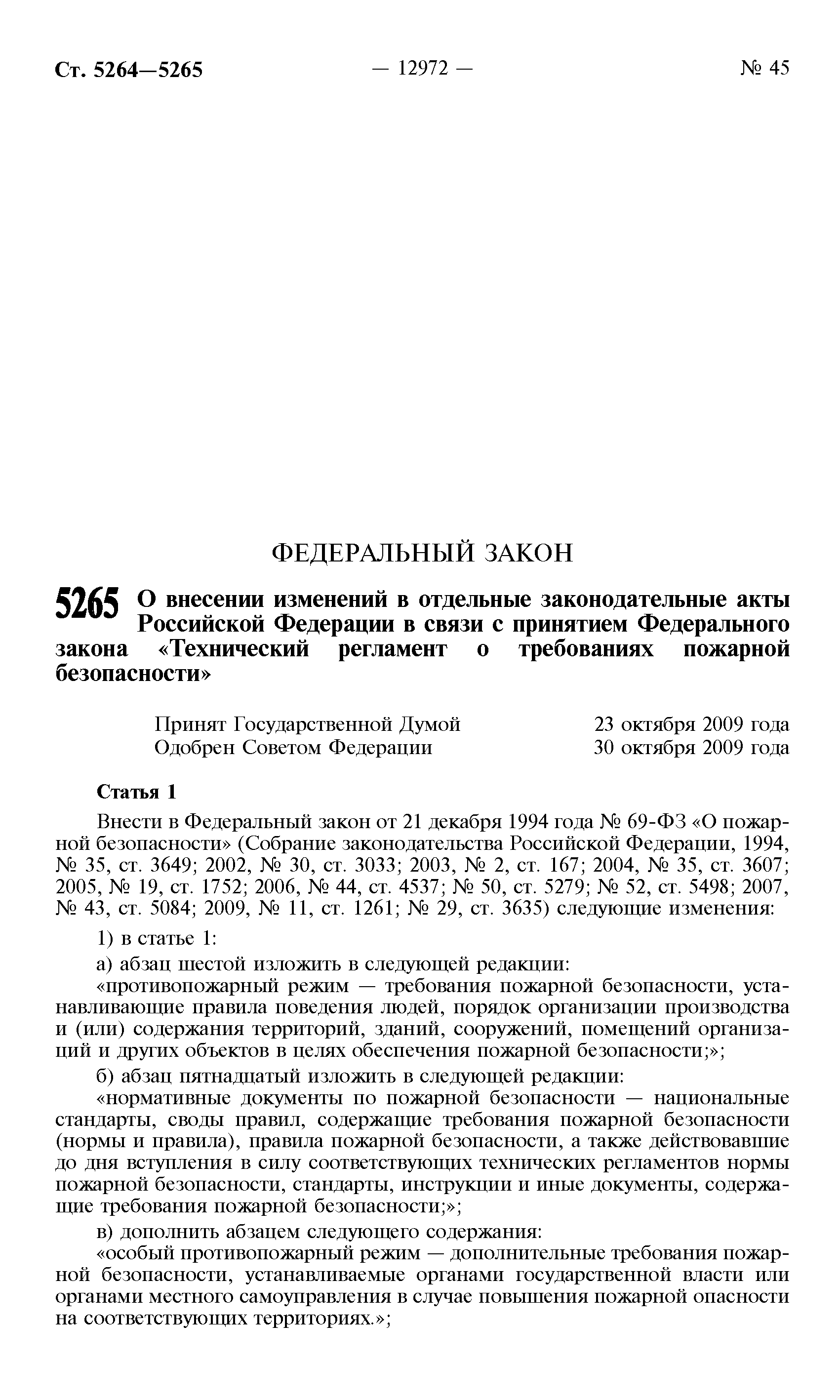 Ст. 5264—5265 — 12972 — № 45

ФЕДЕРАЛЬНЫЙ ЗАКОН

5265 О внесении изменений в отдельные законодательные акты Российской Федерации в связи с принятием Федерального закона «Технический регламент о требованиях пожарной безопасности»

Принят Государственной Думой 23 октября 2009 года
Одобрен Советом Федерации 30 октября 2009 года

Статья 1

Внести в Федеральный закон от 21 декабря 1994 года № 69-ФЗ «О пожарной безопасности» (Собрание законодательства Российской Федерации, 1994, № 35, ст. 3649; 2002, № 30, ст. 3033; 2003, № 2, ст. 167; 2004, № 35, ст. 3607; 2005, № 19, ст. 1752; 2006, № 44, ст. 4537; № 50, ст. 5279; № 52, ст. 5498; 2007, № 43, ст. 5084; 2009, № 11, ст. 1261; № 29, ст. 3635) следующие изменения:

1) в статье 1:

а) абзац шестой изложить в следующей редакции:

«противопожарный режим — требования пожарной безопасности, устанавливающие правила поведения людей, порядок организации производства и (или) содержания территорий, зданий, сооружений, помещений организаций и других объектов в целях обеспечения пожарной безопасности;»;

б) абзац пятнадцатый изложить в следующей редакции:

«нормативные документы по пожарной безопасности — национальные стандарты, своды правил, содержащие требования пожарной безопасности (нормы и правила), правила пожарной безопасности, а также действовавшие до дня вступления в силу соответствующих технических регламентов нормы пожарной безопасности, стандарты, инструкции и иные документы, содержащие требования пожарной безопасности;»;

в) дополнить абзацем следующего содержания:

«особый противопожарный режим — дополнительные требования пожарной безопасности, устанавливаемые органами государственной власти или органами местного самоуправления в случае повышения пожарной опасности на соответствующих территориях.»;